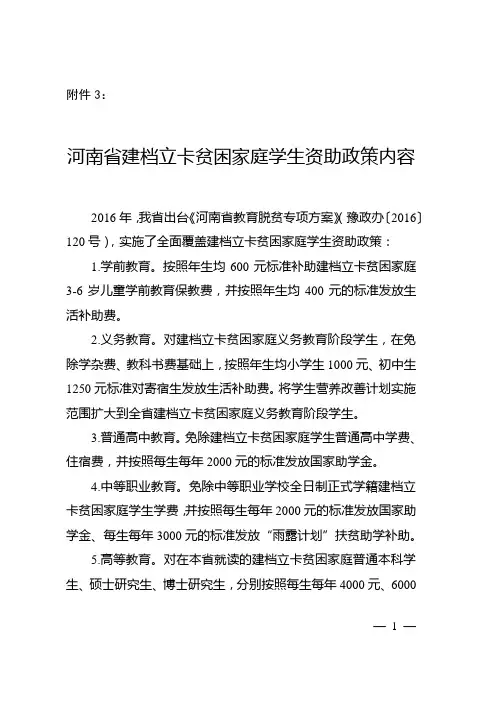 附件 3：

河南省建档立卡贫困家庭学生资助政策内容

2016 年，我省出台《河南省教育脱贫专项方案》（豫政办〔2016〕120 号），实施了全面覆盖建档立卡贫困家庭学生资助政策：

1.学前教育。按照年生均 600 元标准补助建档立卡贫困家庭 3-6 岁儿童学前教育保教费，并按照年生均 400 元的标准发放生活补助费。

2.义务教育。对建档立卡贫困家庭义务教育阶段学生，在免除学杂费、教科书费基础上，按照年生均小学生 1000 元、初中生 1250 元标准对寄宿生发放生活补助费。将学生营养改善计划实施范围扩大到全省建档立卡贫困家庭义务教育阶段学生。

3.普通高中教育。免除建档立卡贫困家庭学生普通高中学费、住宿费，并按照每生每年 2000 元的标准发放国家助学金。

4.中等职业教育。免除中等职业学校全日制正式学籍建档立卡贫困家庭学生学费，并按照每生每年 2000 元的标准发放国家助学金、每生每年 3000 元的标准发放“雨露计划”扶贫助学补助。

5.高等教育。对在本省就读的建档立卡贫困家庭普通本科学生、硕士研究生、博士研究生，分别按照每生每年 4000 元、6000

— 1 —